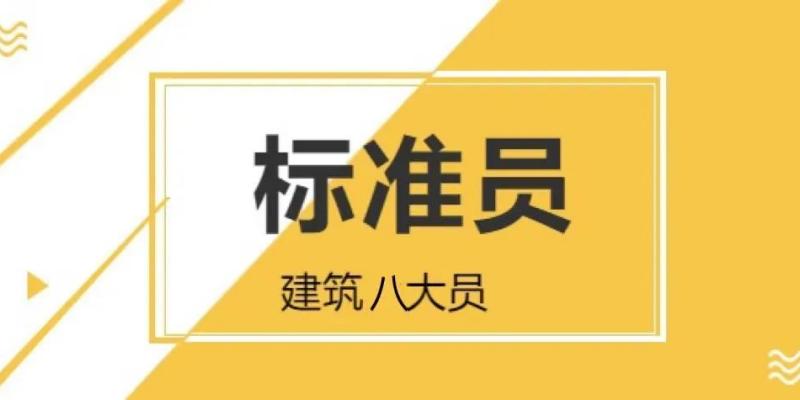 标准员

建筑 八大员